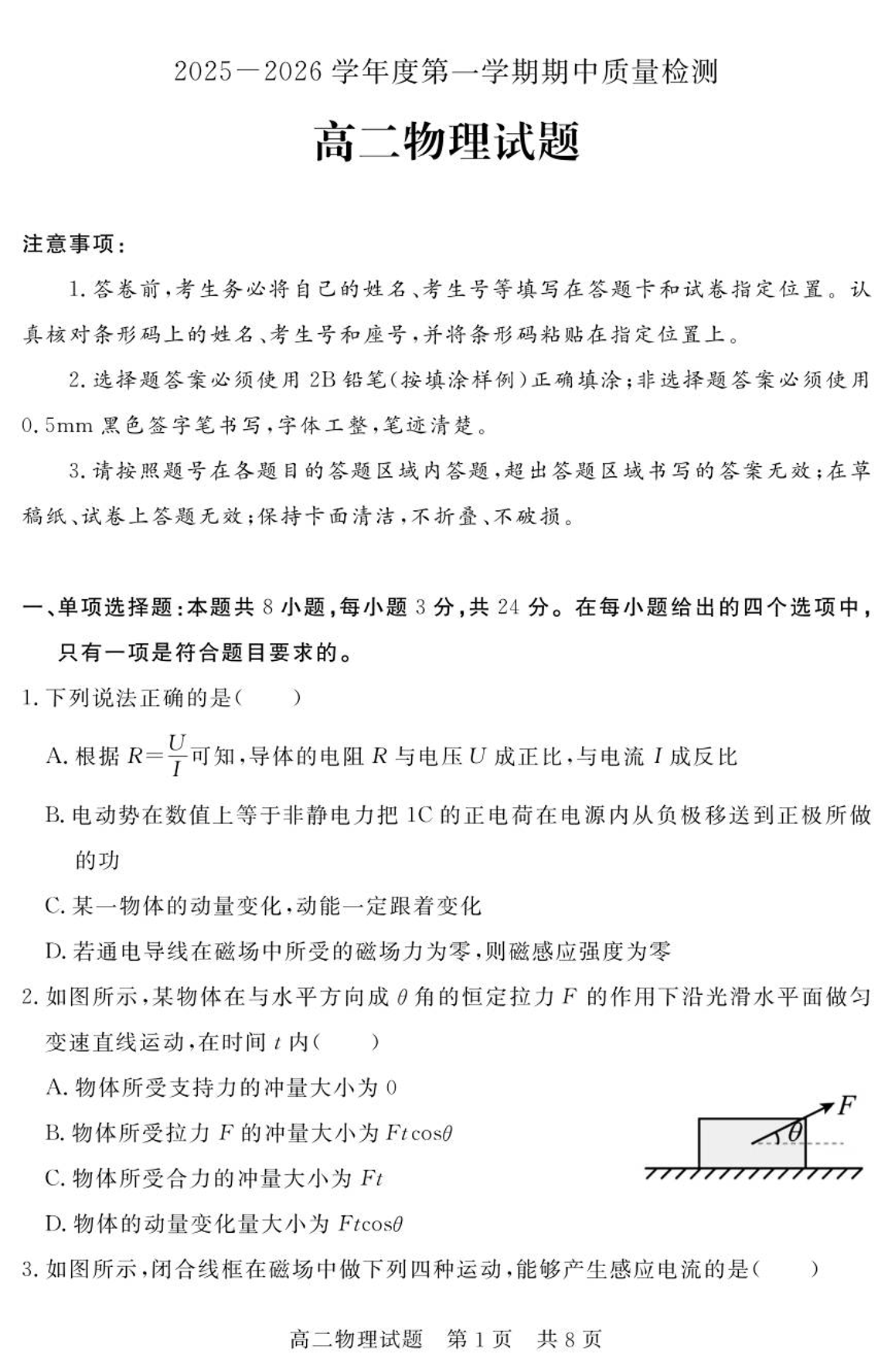 2025—2026 学年度第一学期期中质量检测

高二物理试题

注意事项：

1. 答卷前，考生务必将自己的姓名、考生号等填写在答题卡和试卷指定位置。认真核对条形码上的姓名、考生号和座号，并将条形码粘贴在指定位置上。

2. 选择题答案必须使用 2B 铅笔(按填涂样例)正确填涂；非选择题答案必须使用 0.5mm 黑色签字笔书写，字体工整，笔迹清楚。

3. 请按照题号在各题目的答题区域内答题，超出答题区域书写的答案无效；在草稿纸、试卷上答题无效；保持卡面清洁，不折叠、不破损。

一、单项选择题：本题共 8 小题，每小题 3 分，共 24 分。在每小题给出的四个选项中，只有一项是符合题目要求的。

1. 下列说法正确的是(　　)

A. 根据 $R=\frac{U}{I}$ 可知，导体的电阻 $R$ 与电压 $U$ 成正比，与电流 $I$ 成反比

B. 电动势在数值上等于非静电力把 1C 的正电荷在电源内从负极移送到正极所做的功

C. 某一物体的动量变化，动能一定跟着变化

D. 若通电导线在磁场中所受的磁场力为零，则磁感应强度为零

2. 如图所示，某物体在与水平方向成 $\theta$ 角的恒定拉力 $F$ 的作用下沿光滑水平面做匀变速直线运动，在时间 $t$ 内(　　)

A. 物体所受支持力的冲量大小为 0

B. 物体所受拉力 $F$ 的冲量大小为 $Ft\cos\theta$

C. 物体所受合力的冲量大小为 $Ft$

D. 物体的动量变化量大小为 $Ft\cos\theta$

$F$
$\theta$

3. 如图所示，闭合线框在磁场中做下列四种运动，能够产生感应电流的是(　　)

高二物理试题　第 1 页　共 8 页